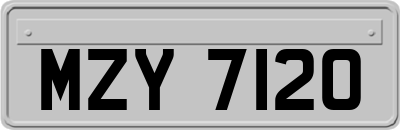 MZY 7120